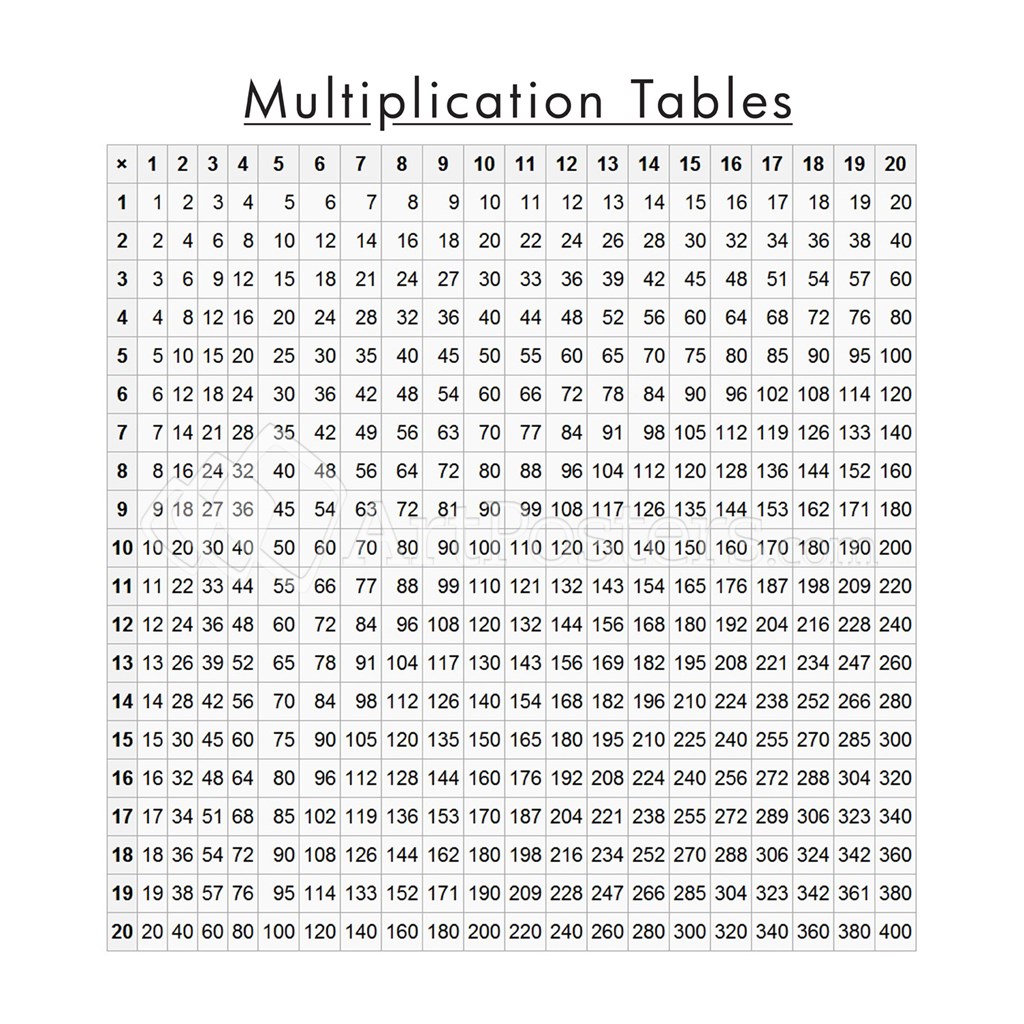 Multiplication Tables

| × | 1 | 2 | 3 | 4 | 5 | 6 | 7 | 8 | 9 | 10 | 11 | 12 | 13 | 14 | 15 | 16 | 17 | 18 | 19 | 20 |
|---|---|---|---|---|---|---|---|---|---|---|---|---|---|---|---|---|---|---|---|---|
| 1 | 1 | 2 | 3 | 4 | 5 | 6 | 7 | 8 | 9 | 10 | 11 | 12 | 13 | 14 | 15 | 16 | 17 | 18 | 19 | 20 |
| 2 | 2 | 4 | 6 | 8 | 10 | 12 | 14 | 16 | 18 | 20 | 22 | 24 | 26 | 28 | 30 | 32 | 34 | 36 | 38 | 40 |
| 3 | 3 | 6 | 9 | 12 | 15 | 18 | 21 | 24 | 27 | 30 | 33 | 36 | 39 | 42 | 45 | 48 | 51 | 54 | 57 | 60 |
| 4 | 4 | 8 | 12 | 16 | 20 | 24 | 28 | 32 | 36 | 40 | 44 | 48 | 52 | 56 | 60 | 64 | 68 | 72 | 76 | 80 |
| 5 | 5 | 10 | 15 | 20 | 25 | 30 | 35 | 40 | 45 | 50 | 55 | 60 | 65 | 70 | 75 | 80 | 85 | 90 | 95 | 100 |
| 6 | 6 | 12 | 18 | 24 | 30 | 36 | 42 | 48 | 54 | 60 | 66 | 72 | 78 | 84 | 90 | 96 | 102 | 108 | 114 | 120 |
| 7 | 7 | 14 | 21 | 28 | 35 | 42 | 49 | 56 | 63 | 70 | 77 | 84 | 91 | 98 | 105 | 112 | 119 | 126 | 133 | 140 |
| 8 | 8 | 16 | 24 | 32 | 40 | 48 | 56 | 64 | 72 | 80 | 88 | 96 | 104 | 112 | 120 | 128 | 136 | 144 | 152 | 160 |
| 9 | 9 | 18 | 27 | 36 | 45 | 54 | 63 | 72 | 81 | 90 | 99 | 108 | 117 | 126 | 135 | 144 | 153 | 162 | 171 | 180 |
| 10 | 10 | 20 | 30 | 40 | 50 | 60 | 70 | 80 | 90 | 100 | 110 | 120 | 130 | 140 | 150 | 160 | 170 | 180 | 190 | 200 |
| 11 | 11 | 22 | 33 | 44 | 55 | 66 | 77 | 88 | 99 | 110 | 121 | 132 | 143 | 154 | 165 | 176 | 187 | 198 | 209 | 220 |
| 12 | 12 | 24 | 36 | 48 | 60 | 72 | 84 | 96 | 108 | 120 | 132 | 144 | 156 | 168 | 180 | 192 | 204 | 216 | 228 | 240 |
| 13 | 13 | 26 | 39 | 52 | 65 | 78 | 91 | 104 | 117 | 130 | 143 | 156 | 169 | 182 | 195 | 208 | 221 | 234 | 247 | 260 |
| 14 | 14 | 28 | 42 | 56 | 70 | 84 | 98 | 112 | 126 | 140 | 154 | 168 | 182 | 196 | 210 | 224 | 238 | 252 | 266 | 280 |
| 15 | 15 | 30 | 45 | 60 | 75 | 90 | 105 | 120 | 135 | 150 | 165 | 180 | 195 | 210 | 225 | 240 | 255 | 270 | 285 | 300 |
| 16 | 16 | 32 | 48 | 64 | 80 | 96 | 112 | 128 | 144 | 160 | 176 | 192 | 208 | 224 | 240 | 256 | 272 | 288 | 304 | 320 |
| 17 | 17 | 34 | 51 | 68 | 85 | 102 | 119 | 136 | 153 | 170 | 187 | 204 | 221 | 238 | 255 | 272 | 289 | 306 | 323 | 340 |
| 18 | 18 | 36 | 54 | 72 | 90 | 108 | 126 | 144 | 162 | 180 | 198 | 216 | 234 | 252 | 270 | 288 | 306 | 324 | 342 | 360 |
| 19 | 19 | 38 | 57 | 76 | 95 | 114 | 133 | 152 | 171 | 190 | 209 | 228 | 247 | 266 | 285 | 304 | 323 | 342 | 361 | 380 |
| 20 | 20 | 40 | 60 | 80 | 100 | 120 | 140 | 160 | 180 | 200 | 220 | 240 | 260 | 280 | 300 | 320 | 340 | 360 | 380 | 400 |

ArtPosters.com